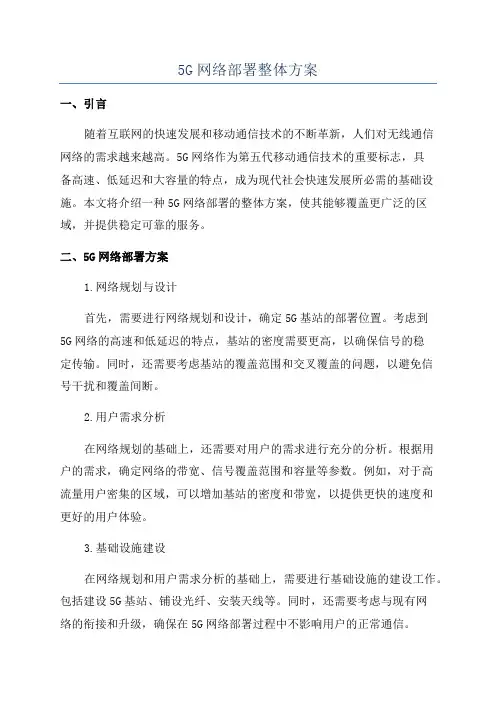 5G 网络部署整体方案

一、引言

随着互联网的快速发展和移动通信技术的不断革新，人们对无线通信网络的需求越来越高。5G 网络作为第五代移动通信技术的重要标志，具备高速、低延迟和大容量的特点，成为现代社会快速发展所必需的基础设施。本文将介绍一种 5G 网络部署的整体方案，使其能够覆盖更广泛的区域，并提供稳定可靠的服务。

二、5G 网络部署方案

1.网络规划与设计

首先，需要进行网络规划和设计，确定 5G 基站的部署位置。考虑到 5G 网络的高速和低延迟的特点，基站的密度需要更高，以确保信号的稳定传输。同时，还需要考虑基站的覆盖范围和交叉覆盖的问题，以避免信号干扰和覆盖间断。

2.用户需求分析

在网络规划的基础上，还需要对用户的需求进行充分的分析。根据用户的需求，确定网络的带宽、信号覆盖范围和容量等参数。例如，对于高流量用户密集的区域，可以增加基站的密度和带宽，以提供更快的速度和更好的用户体验。

3.基础设施建设

在网络规划和用户需求分析的基础上，需要进行基础设施的建设工作。包括建设 5G 基站、铺设光纤、安装天线等。同时，还需要考虑与现有网络的衔接和升级，确保在 5G 网络部署过程中不影响用户的正常通信。